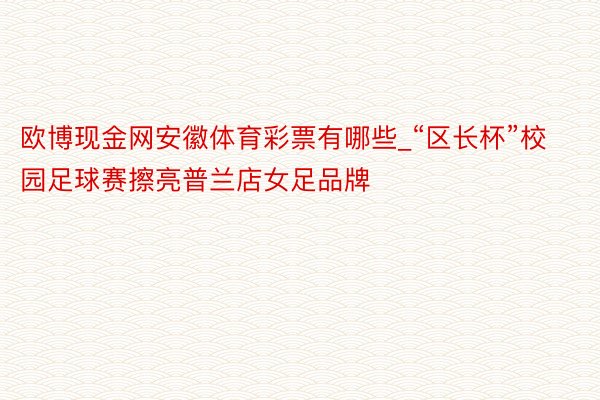 欧博现金网安徽体育彩票有哪些_“区长杯”校园足球赛擦亮普兰店女足品牌